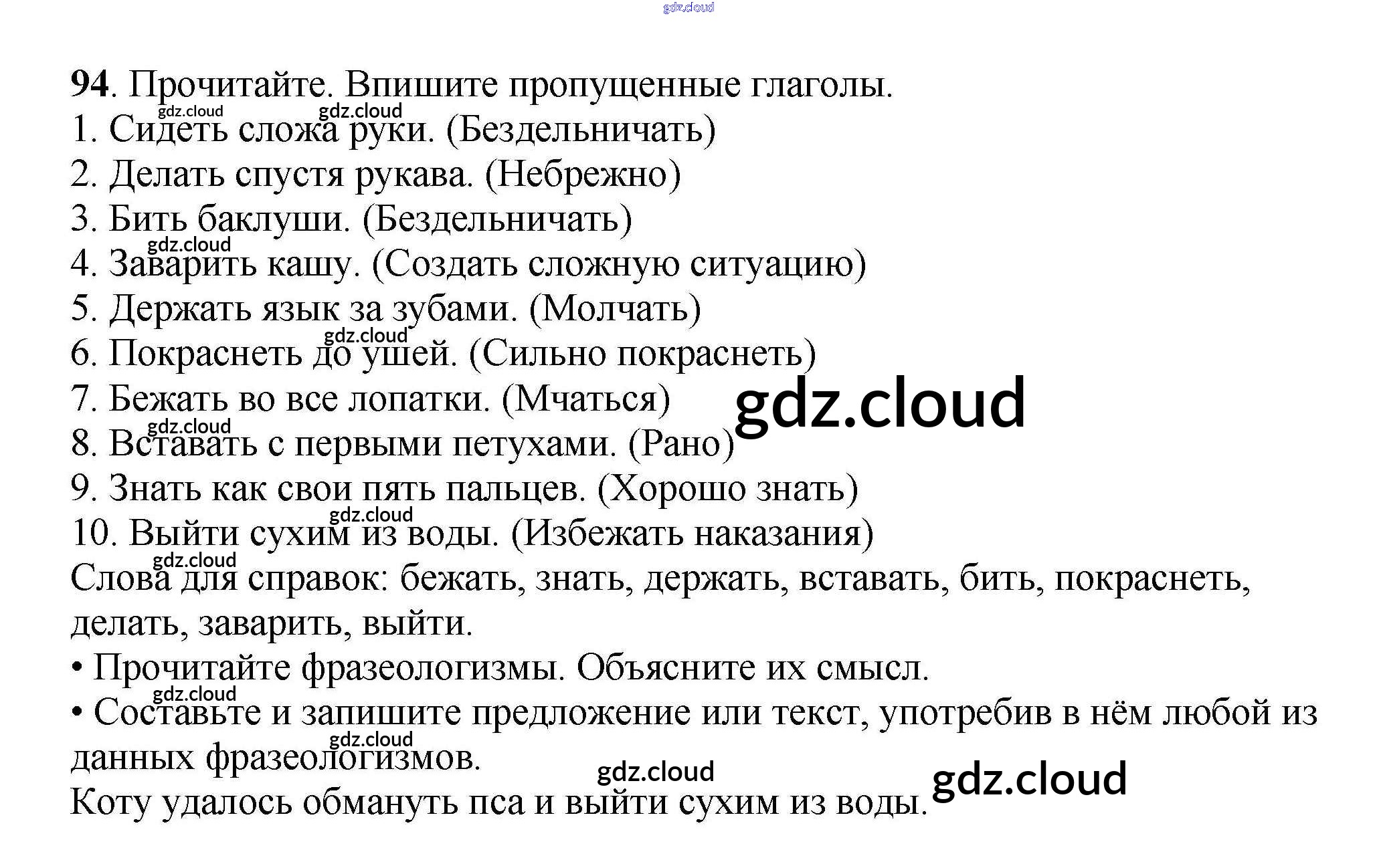 94. Прочитайте. Впишите пропущенные глаголы.
1. Сидеть сложа руки. (Бездельничать)
2. Делать спустя рукава. (Небрежно)
3. Бить баклуши. (Бездельничать)
4. Заварить кашу. (Создать сложную ситуацию)
5. Держать язык за зубами. (Молчать)
6. Покраснеть до ушей. (Сильно покраснеть)
7. Бежать во все лопатки. (Мчаться)
8. Вставать с первыми петухами. (Рано)
9. Знать как свои пять пальцев. (Хорошо знать)
10. Выйти сухим из воды. (Избежать наказания)

Слова для справок: бежать, знать, держать, вставать, бить, покраснеть, делать, заварить, выйти.

• Прочитайте фразеологизмы. Объясните их смысл.
• Составьте и запишите предложение или текст, употребив в нём любой из данных фразеологизмов.

Коту удалось обмануть пса и выйти сухим из воды.

gdz.cloud